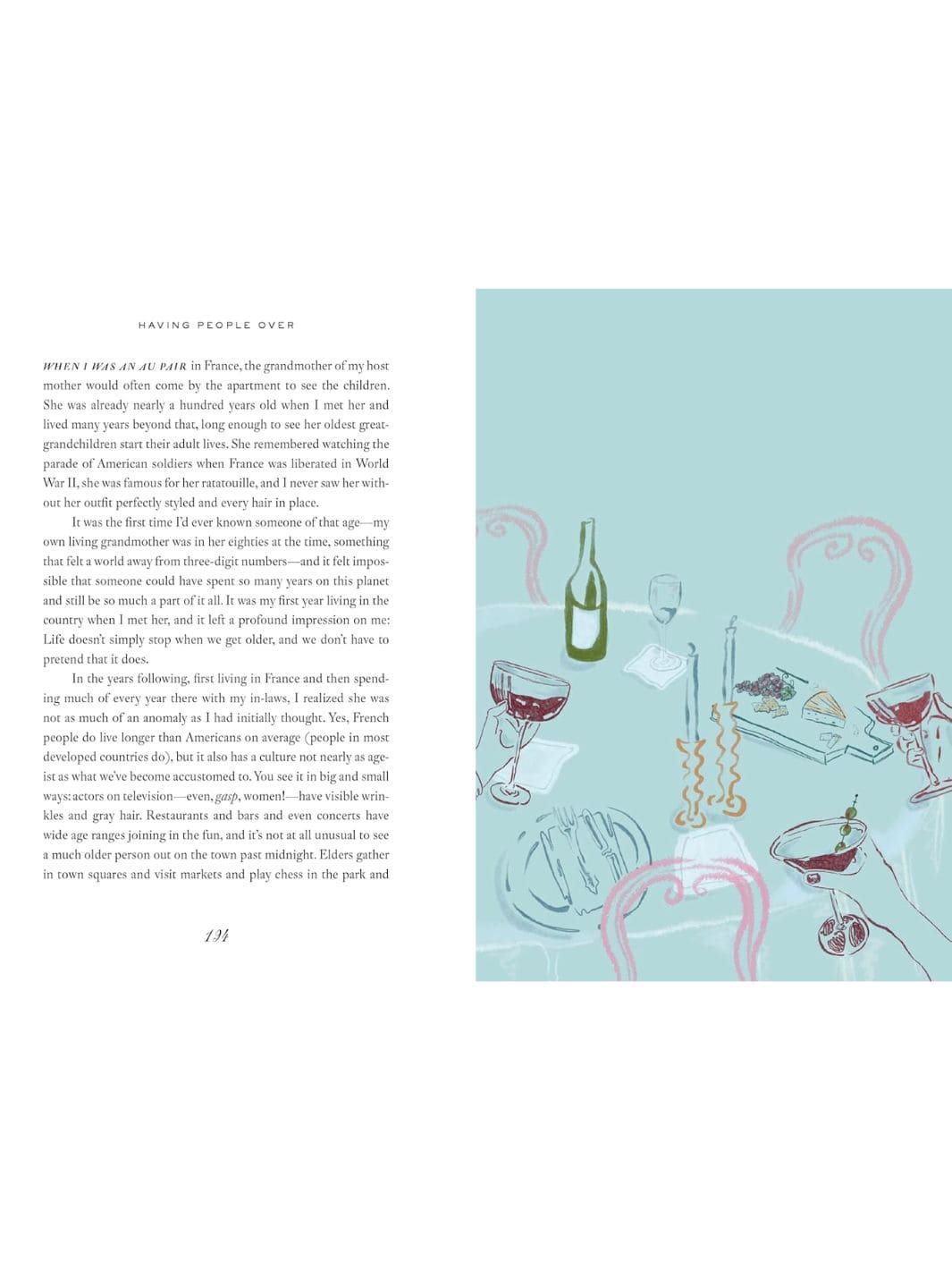 HAVING PEOPLE OVER

WHEN I WAS AN AU PAIR in France, the grandmother of my host mother would often come by the apartment to see the children. She was already nearly a hundred years old when I met her and lived many years beyond that, long enough to see her oldest great-grandchildren start their adult lives. She remembered watching the parade of American soldiers when France was liberated in World War II, she was famous for her ratatouille, and I never saw her without her outfit perfectly styled and every hair in place.

It was the first time I'd ever known someone of that age—my own living grandmother was in her eighties at the time, something that felt a world away from three-digit numbers—and it felt impossible that someone could have spent so many years on this planet and still be so much a part of it all. It was my first year living in the country when I met her, and it left a profound impression on me: Life doesn't simply stop when we get older, and we don't have to pretend that it does.

In the years following, first living in France and then spending much of every year there with my in-laws, I realized she was not as much of an anomaly as I had initially thought. Yes, French people do live longer than Americans on average (people in most developed countries do), but it also has a culture not nearly as ageist as what we've become accustomed to. You see it in big and small ways: actors on television—even, gasp, women!—have visible wrinkles and gray hair. Restaurants and bars and even concerts have wide age ranges joining in the fun, and it's not at all unusual to see a much older person out on the town past midnight. Elders gather in town squares and visit markets and play chess in the park and

194